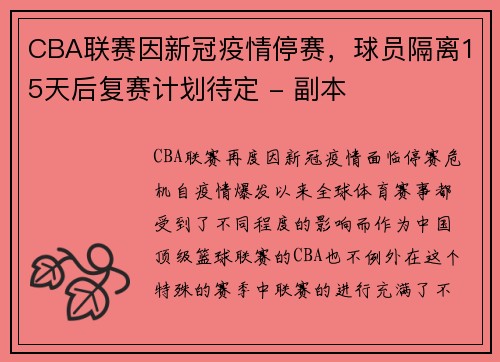 CBA联赛因新冠疫情停赛，球员隔离15天后复赛计划待定 - 副本

CBA联赛再度因新冠疫情面临停赛危机自疫情爆发以来全球体育赛事都受到了不同程度的影响而作为中国顶级篮球联赛的CBA也不例外在这个特殊的赛季中联赛的进行充满了不